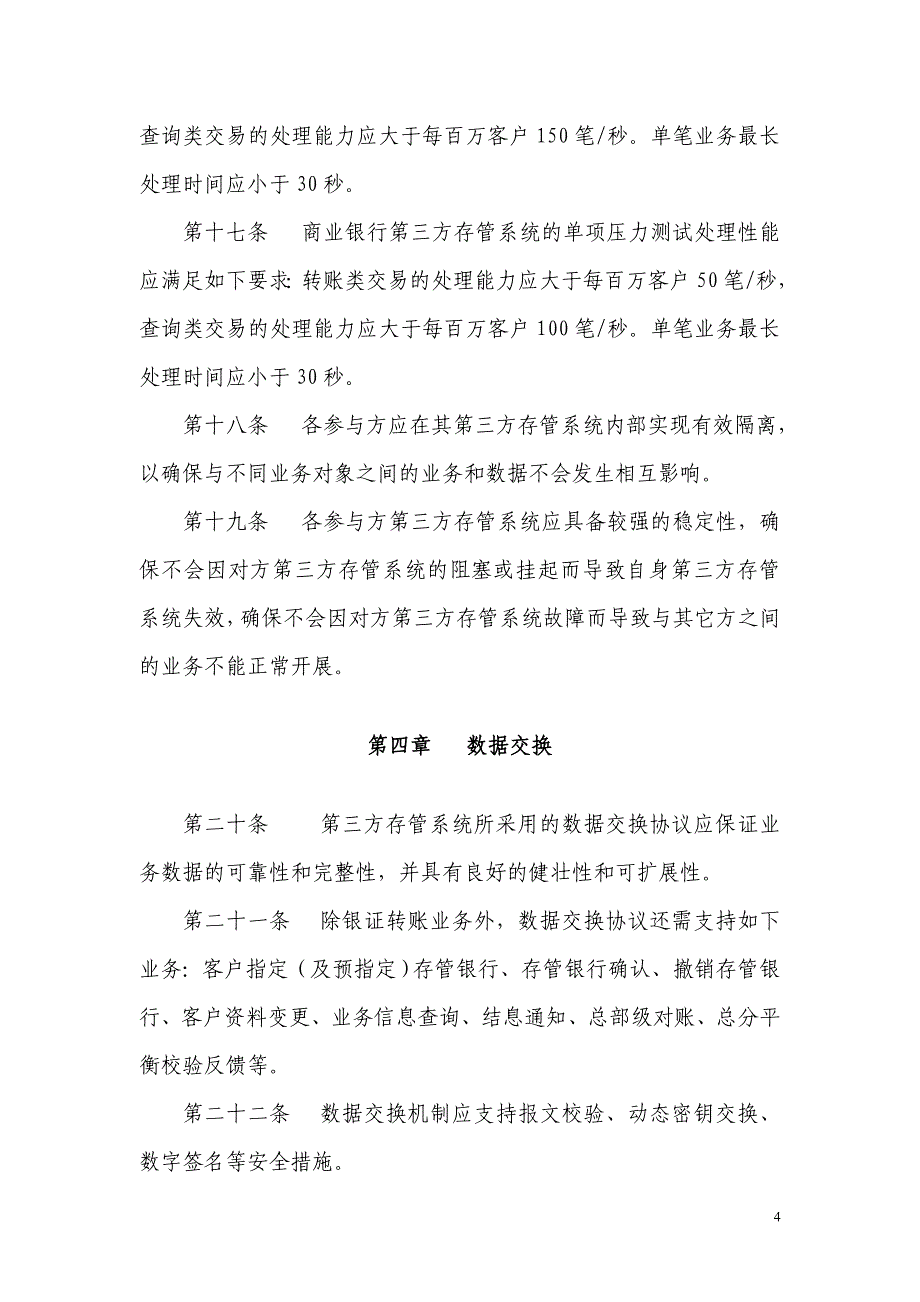 查询类交易的处理能力应大于每百万客户 150 笔/秒。单笔业务最长处理时间应小于 30 秒。

第十七条　商业银行第三方存管系统的单项压力测试处理性能应满足如下要求：转账类交易的处理能力应大于每百万客户 50 笔/秒，查询类交易的处理能力应大于每百万客户 100 笔/秒。单笔业务最长处理时间应小于 30 秒。

第十八条　各参与方应在其第三方存管系统内部实现有效隔离，以确保与不同业务对象之间的业务和数据不会发生相互影响。

第十九条　各参与方第三方存管系统应具备较强的稳定性，确保不会因对方第三方存管系统的阻塞或挂起而导致自身第三方存管系统失效，确保不会因对方第三方存管系统故障而导致与其它方之间的业务不能正常开展。

第四章　数据交换

第二十条　第三方存管系统所采用的数据交换协议应保证业务数据的可靠性和完整性，并具有良好的健壮性和可扩展性。

第二十一条　除银证转账业务外，数据交换协议还需支持如下业务：客户指定（及预指定）存管银行、存管银行确认、撤销存管银行、客户资料变更、业务信息查询、结息通知、总部级对账、总分平衡校验反馈等。

第二十二条　数据交换机制应支持报文校验、动态密钥交换、数字签名等安全措施。

4